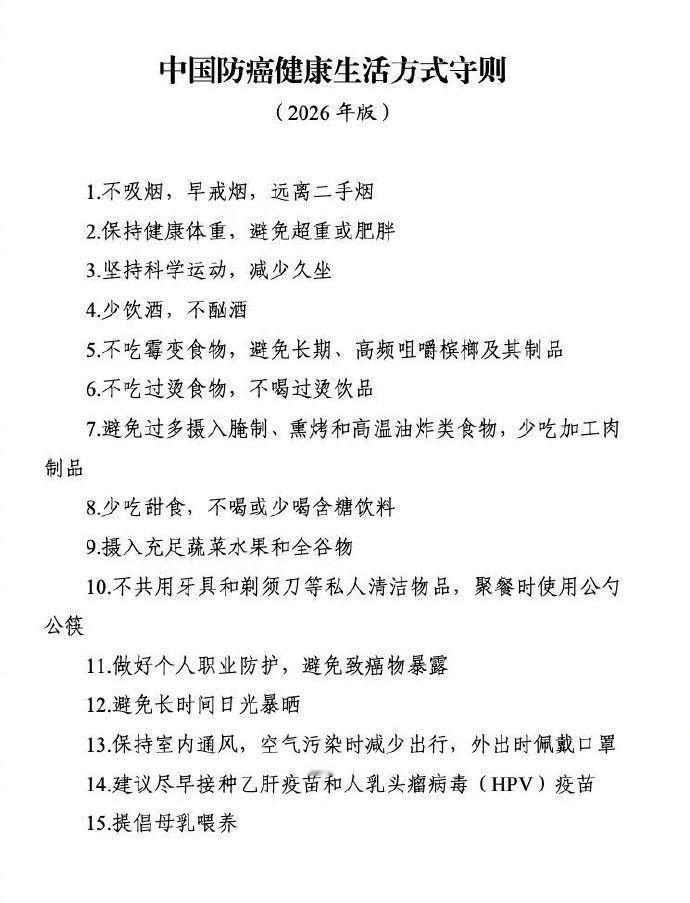 中国防癌健康生活方式守则

（2026 年版）

1.不吸烟，早戒烟，远离二手烟

2.保持健康体重，避免超重或肥胖

3.坚持科学运动，减少久坐

4.少饮酒，不酗酒

5.不吃霉变食物，避免长期、高频咀嚼槟榔及其制品

6.不吃过烫食物，不喝过烫饮品

7.避免过多摄入腌制、熏烤和高温油炸类食物，少吃加工肉制品

8.少吃甜食，不喝或少喝含糖饮料

9.摄入充足蔬菜水果和全谷物

10.不共用牙具和剃须刀等私人清洁物品，聚餐时使用公勺公筷

11.做好个人职业防护，避免致癌物暴露

12.避免长时间日光暴晒

13.保持室内通风，空气污染时减少出行，外出时佩戴口罩

14.建议尽早接种乙肝疫苗和人乳头瘤病毒（HPV）疫苗

15.提倡母乳喂养